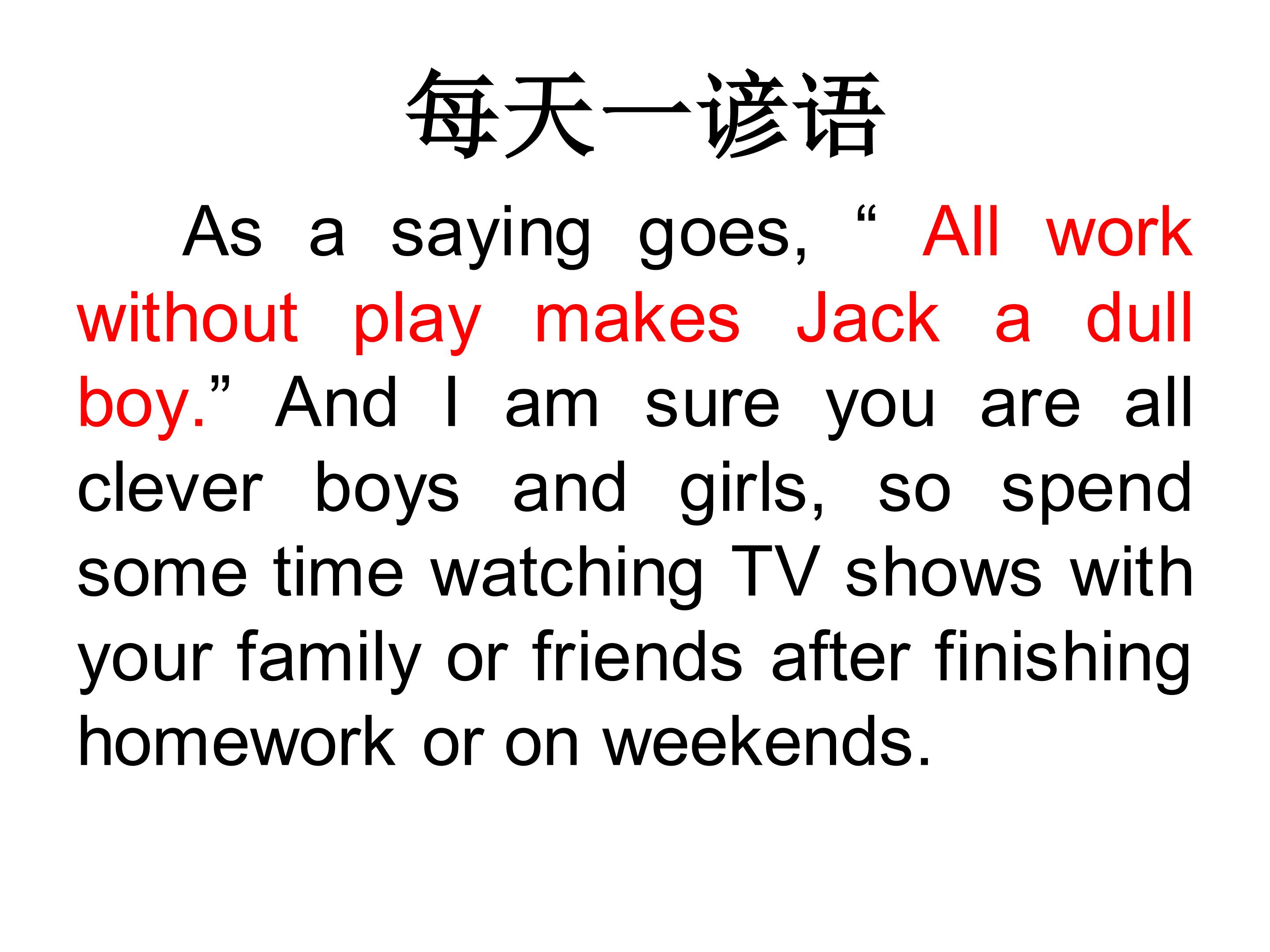 每天一谚语

As a saying goes, " All work without play makes Jack a dull boy." And I am sure you are all clever boys and girls, so spend some time watching TV shows with your family or friends after finishing homework or on weekends.